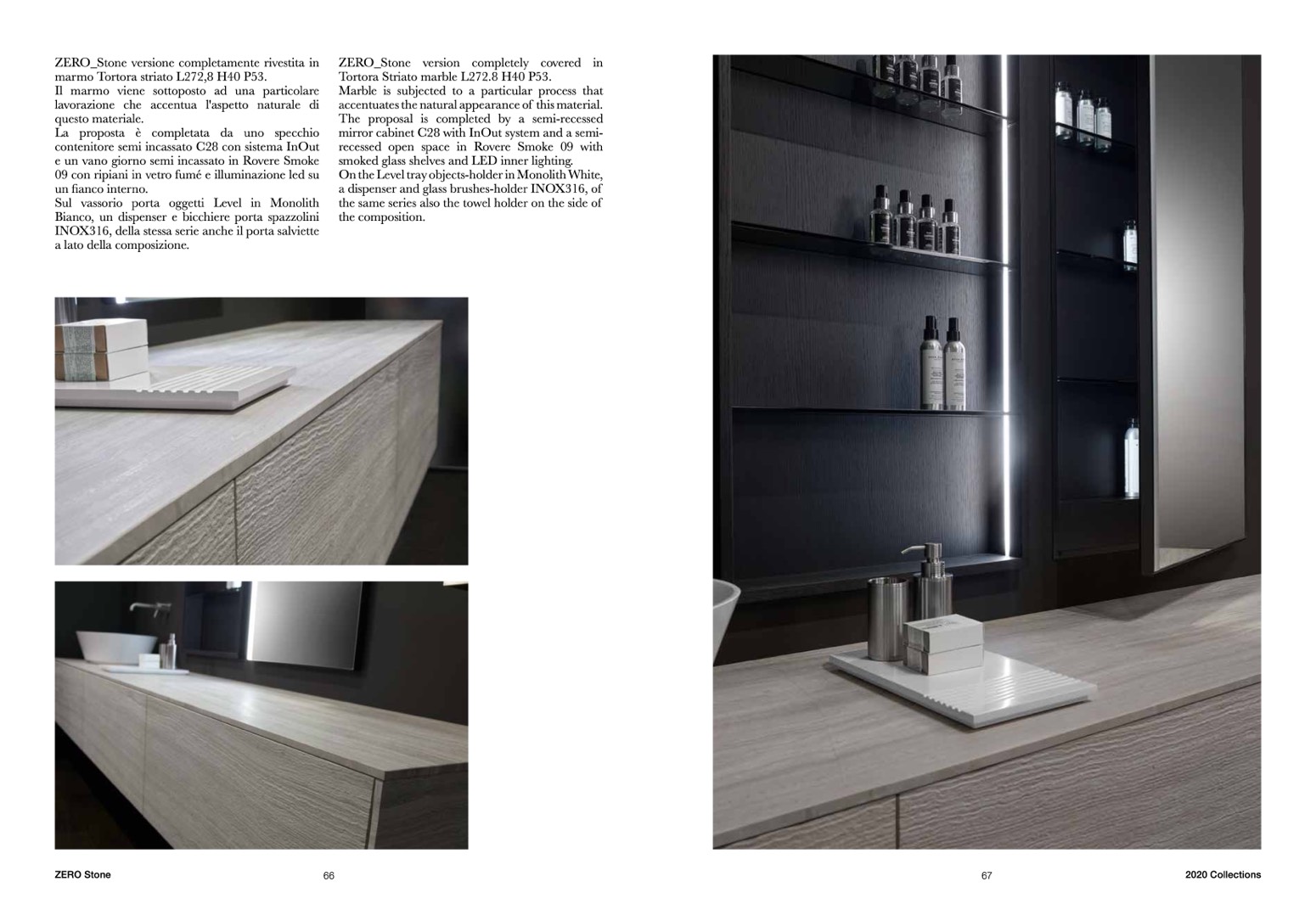 ZERO_Stone versione completamente rivestita in marmo Tortora striato L272,8 H40 P53.
Il marmo viene sottoposto ad una particolare lavorazione che accentua l'aspetto naturale di questo materiale.
La proposta è completata da uno specchio contenitore semi incassato C28 con sistema InOut e un vano giorno semi incassato in Rovere Smoke 09 con ripiani in vetro fumé e illuminazione led su un fianco interno.
Sul vassorio porta oggetti Level in Monolith Bianco, un dispenser e bicchiere porta spazzolini INOX316, della stessa serie anche il porta salviette a lato della composizione.

ZERO_Stone version completely covered in Tortora Striato marble L272.8 H40 P53.
Marble is subjected to a particular process that accentuates the natural appearance of this material.
The proposal is completed by a semi-recessed mirror cabinet C28 with InOut system and a semi-recessed open space in Rovere Smoke 09 with smoked glass shelves and LED inner lighting.
On the Level tray objects-holder in Monolith White, a dispenser and glass brushes-holder INOX316, of the same series also the towel holder on the side of the composition.

ZERO Stone

66

67

2020 Collections